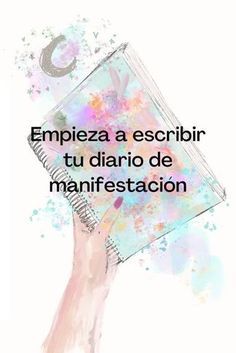 Empieza a escribir tu diario de manifestación